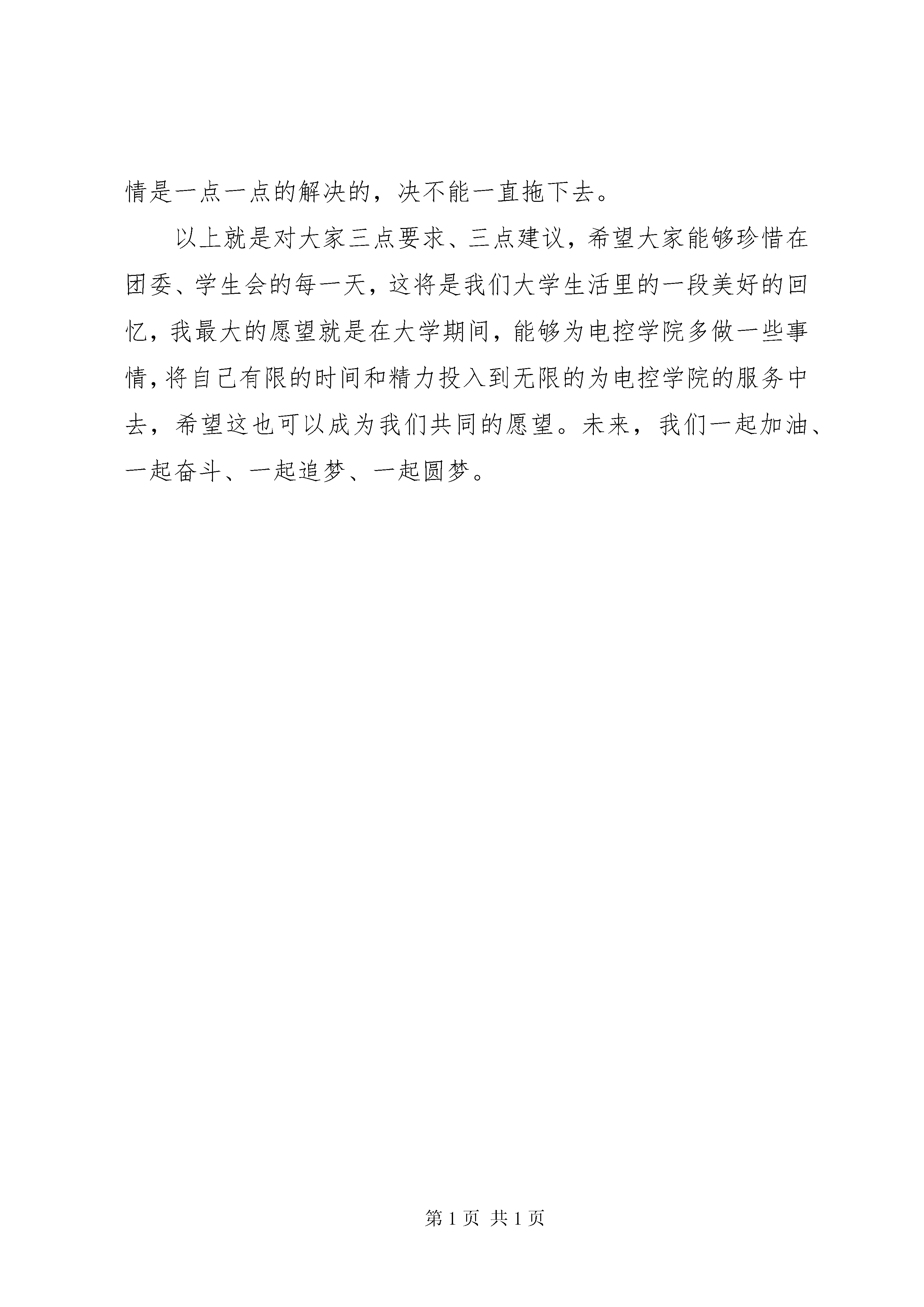 情是一点一点的解决的，决不能一直拖下去。

以上就是对大家三点要求、三点建议，希望大家能够珍惜在团委、学生会的每一天，这将是我们大学生活里的一段美好的回忆，我最大的愿望就是在大学期间，能够为电控学院多做一些事情，将自己有限的时间和精力投入到无限的为电控学院的服务中去，希望这也可以成为我们共同的愿望。未来，我们一起加油、一起奋斗、一起追梦、一起圆梦。

第 1 页 共 1 页